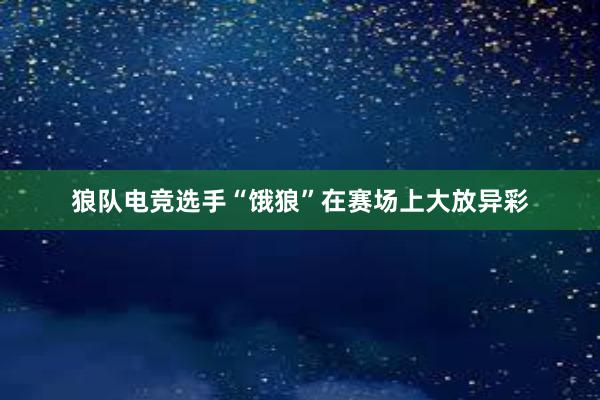 狼队电竞选手“饿狼”在赛场上大放异彩